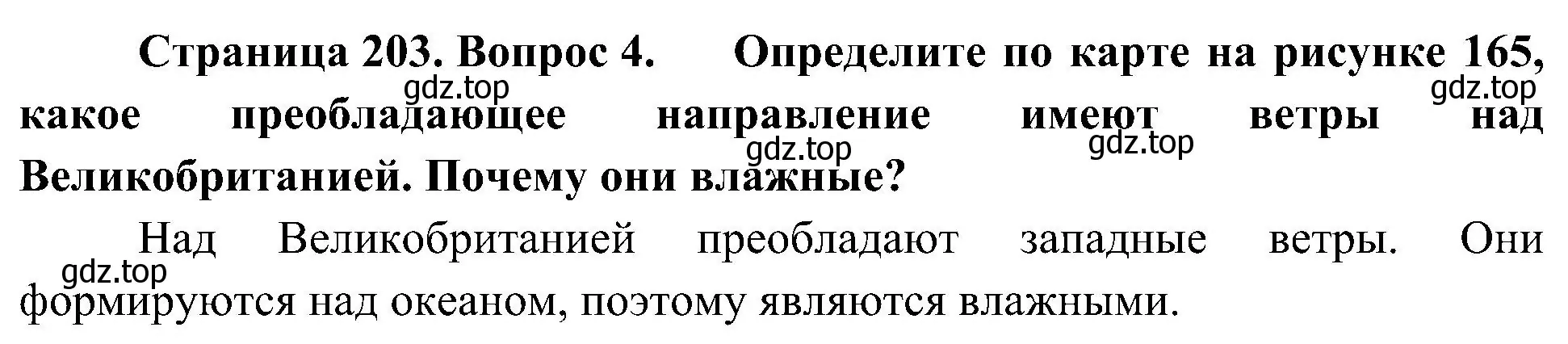 Страница 203. Вопрос 4. Определите по карте на рисунке 165, какое преобладающее направление имеют ветры над Великобританией. Почему они влажные?

gdz.top gdz.top gdz.top gdz.top

Над Великобританией преобладают западные ветры. Они формируются над океаном, поэтому являются влажными.

gdz.top